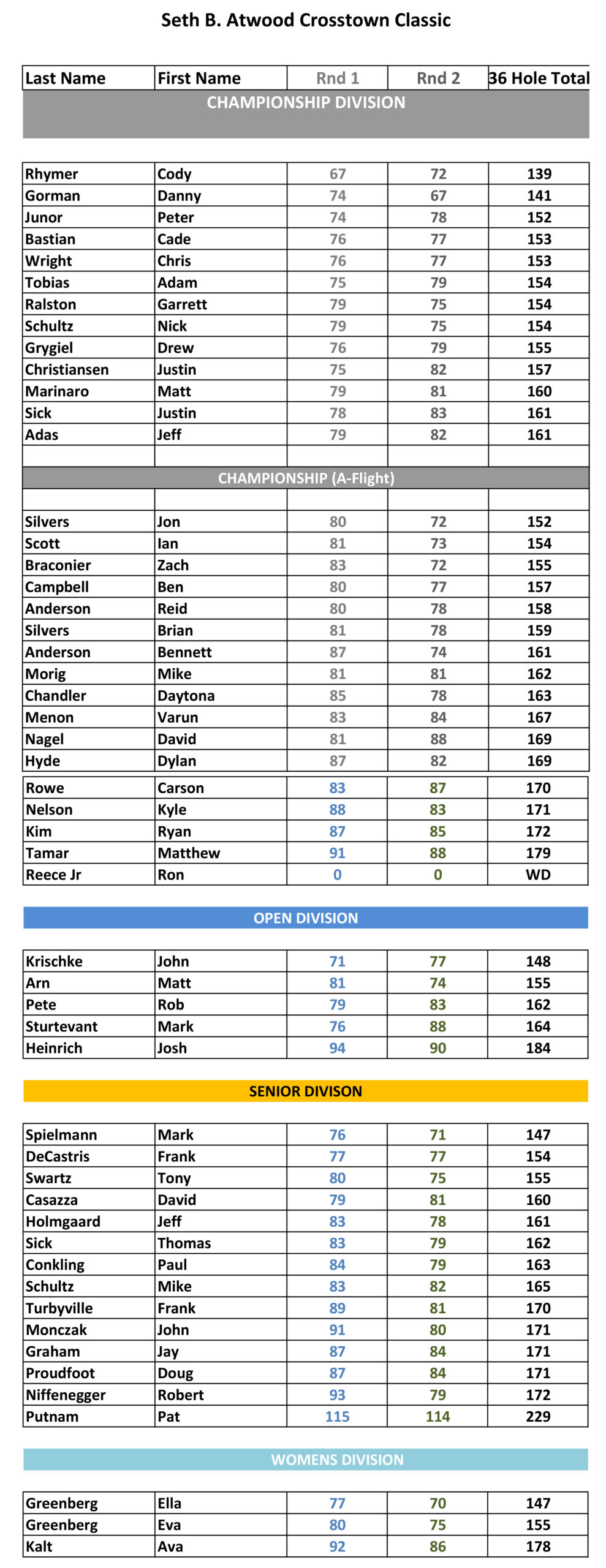 Seth B. Atwood Crosstown Classic

| Last Name | First Name | Rnd 1 | Rnd 2 | 36 Hole Total |
|---|---|---|---|---|
| CHAMPIONSHIP DIVISION | | | | |
| Rhymer | Cody | 67 | 72 | 139 |
| Gorman | Danny | 74 | 67 | 141 |
| Junor | Peter | 74 | 78 | 152 |
| Bastian | Cade | 76 | 77 | 153 |
| Wright | Chris | 76 | 77 | 153 |
| Tobias | Adam | 75 | 79 | 154 |
| Ralston | Garrett | 79 | 75 | 154 |
| Schultz | Nick | 79 | 75 | 154 |
| Grygiel | Drew | 76 | 79 | 155 |
| Christiansen | Justin | 75 | 82 | 157 |
| Marinaro | Matt | 79 | 81 | 160 |
| Sick | Justin | 78 | 83 | 161 |
| Adas | Jeff | 79 | 82 | 161 |
| CHAMPIONSHIP (A-Flight) | | | | |
| Silvers | Jon | 80 | 72 | 152 |
| Scott | Ian | 81 | 73 | 154 |
| Braconier | Zach | 83 | 72 | 155 |
| Campbell | Ben | 80 | 77 | 157 |
| Anderson | Reid | 80 | 78 | 158 |
| Silvers | Brian | 81 | 78 | 159 |
| Anderson | Bennett | 87 | 74 | 161 |
| Morig | Mike | 81 | 81 | 162 |
| Chandler | Daytona | 85 | 78 | 163 |
| Menon | Varun | 83 | 84 | 167 |
| Nagel | David | 81 | 88 | 169 |
| Hyde | Dylan | 87 | 82 | 169 |
| Rowe | Carson | 83 | 87 | 170 |
| Nelson | Kyle | 88 | 83 | 171 |
| Kim | Ryan | 87 | 85 | 172 |
| Tamar | Matthew | 91 | 88 | 179 |
| Reece Jr | Ron | 0 | 0 | WD |
| OPEN DIVISION | | | | |
| Krischke | John | 71 | 77 | 148 |
| Arn | Matt | 81 | 74 | 155 |
| Pete | Rob | 79 | 83 | 162 |
| Sturtevant | Mark | 76 | 88 | 164 |
| Heinrich | Josh | 94 | 90 | 184 |
| SENIOR DIVISON | | | | |
| Spielmann | Mark | 76 | 71 | 147 |
| DeCastris | Frank | 77 | 77 | 154 |
| Swartz | Tony | 80 | 75 | 155 |
| Casazza | David | 79 | 81 | 160 |
| Holmgaard | Jeff | 83 | 78 | 161 |
| Sick | Thomas | 83 | 79 | 162 |
| Conkling | Paul | 84 | 79 | 163 |
| Schultz | Mike | 83 | 82 | 165 |
| Turbyville | Frank | 89 | 81 | 170 |
| Monczak | John | 91 | 80 | 171 |
| Graham | Jay | 87 | 84 | 171 |
| Proudfoot | Doug | 87 | 84 | 171 |
| Niffenegger | Robert | 93 | 79 | 172 |
| Putnam | Pat | 115 | 114 | 229 |
| WOMENS DIVISION | | | | |
| Greenberg | Ella | 77 | 70 | 147 |
| Greenberg | Eva | 80 | 75 | 155 |
| Kalt | Ava | 92 | 86 | 178 |